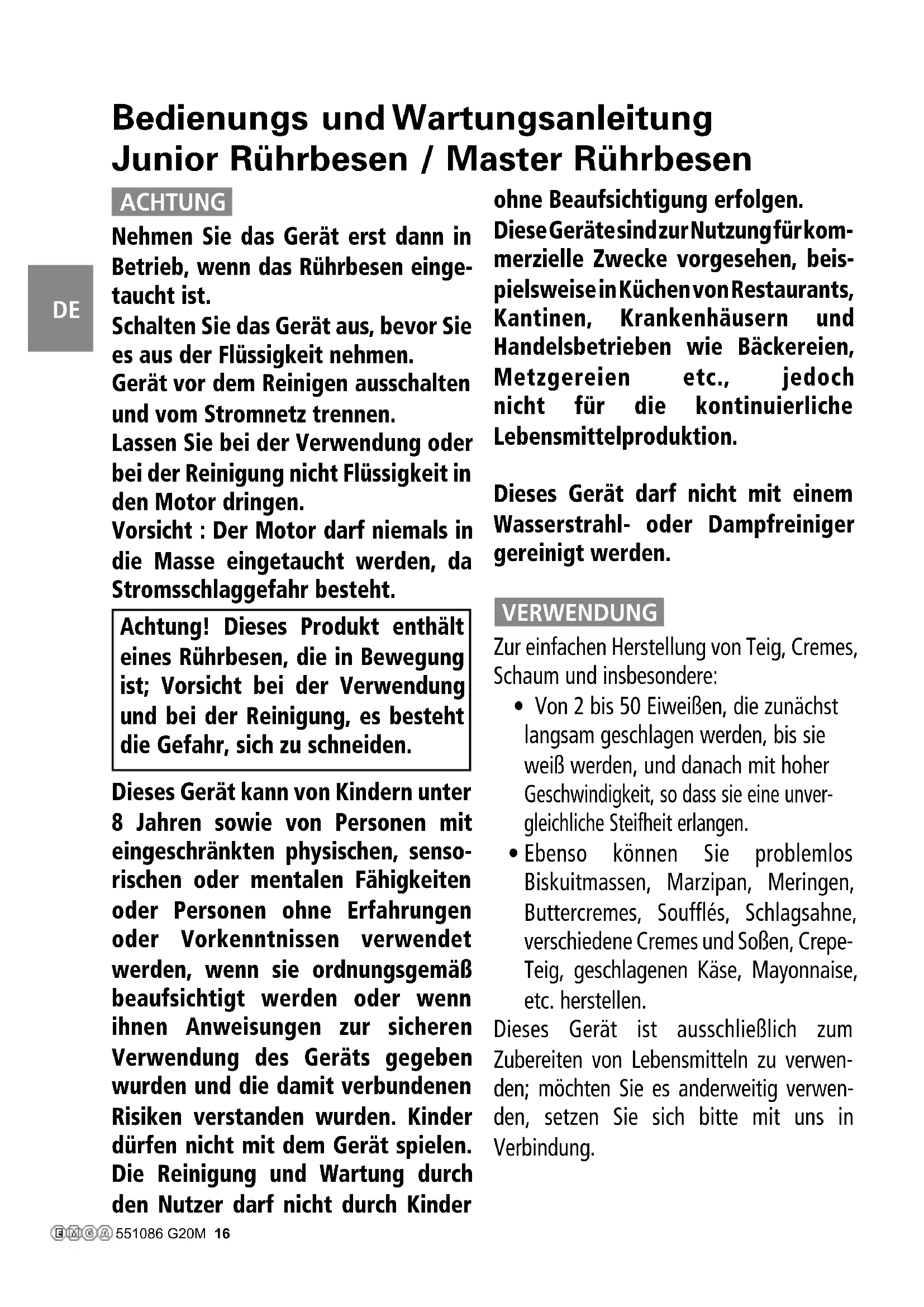 Bedienungs und Wartungsanleitung
Junior Rührbesen / Master Rührbesen

DE

ACHTUNG

Nehmen Sie das Gerät erst dann in Betrieb, wenn das Rührbesen eingetaucht ist.
Schalten Sie das Gerät aus, bevor Sie es aus der Flüssigkeit nehmen.
Gerät vor dem Reinigen ausschalten und vom Stromnetz trennen.
Lassen Sie bei der Verwendung oder bei der Reinigung nicht Flüssigkeit in den Motor dringen.
Vorsicht : Der Motor darf niemals in die Masse eingetaucht werden, da Stromsschlaggefahr besteht.

Achtung! Dieses Produkt enthält eines Rührbesen, die in Bewegung ist; Vorsicht bei der Verwendung und bei der Reinigung, es besteht die Gefahr, sich zu schneiden.

Dieses Gerät kann von Kindern unter 8 Jahren sowie von Personen mit eingeschränkten physischen, sensorischen oder mentalen Fähigkeiten oder Personen ohne Erfahrungen oder Vorkenntnissen verwendet werden, wenn sie ordnungsgemäß beaufsichtigt werden oder wenn ihnen Anweisungen zur sicheren Verwendung des Geräts gegeben wurden und die damit verbundenen Risiken verstanden wurden. Kinder dürfen nicht mit dem Gerät spielen. Die Reinigung und Wartung durch den Nutzer darf nicht durch Kinder ohne Beaufsichtigung erfolgen.
Diese Geräte sind zur Nutzung für kommerzielle Zwecke vorgesehen, beispielsweise in Küchen von Restaurants, Kantinen, Krankenhäusern und Handelsbetrieben wie Bäckereien, Metzgereien etc., jedoch nicht für die kontinuierliche Lebensmittelproduktion.

Dieses Gerät darf nicht mit einem Wasserstrahl- oder Dampfreiniger gereinigt werden.

VERWENDUNG

Zur einfachen Herstellung von Teig, Cremes, Schaum und insbesondere:
• Von 2 bis 50 Eiweißen, die zunächst langsam geschlagen werden, bis sie weiß werden, und danach mit hoher Geschwindigkeit, so dass sie eine unvergleichliche Steifheit erlangen.
• Ebenso können Sie problemlos Biskuitmassen, Marzipan, Meringen, Buttercremes, Soufflés, Schlagsahne, verschiedene Cremes und Soßen, Crepe-Teig, geschlagenen Käse, Mayonnaise, etc. herstellen.
Dieses Gerät ist ausschließlich zum Zubereiten von Lebensmitteln zu verwenden; möchten Sie es anderweitig verwenden, setzen Sie sich bitte mit uns in Verbindung.

EMGA 551086 G20M 16